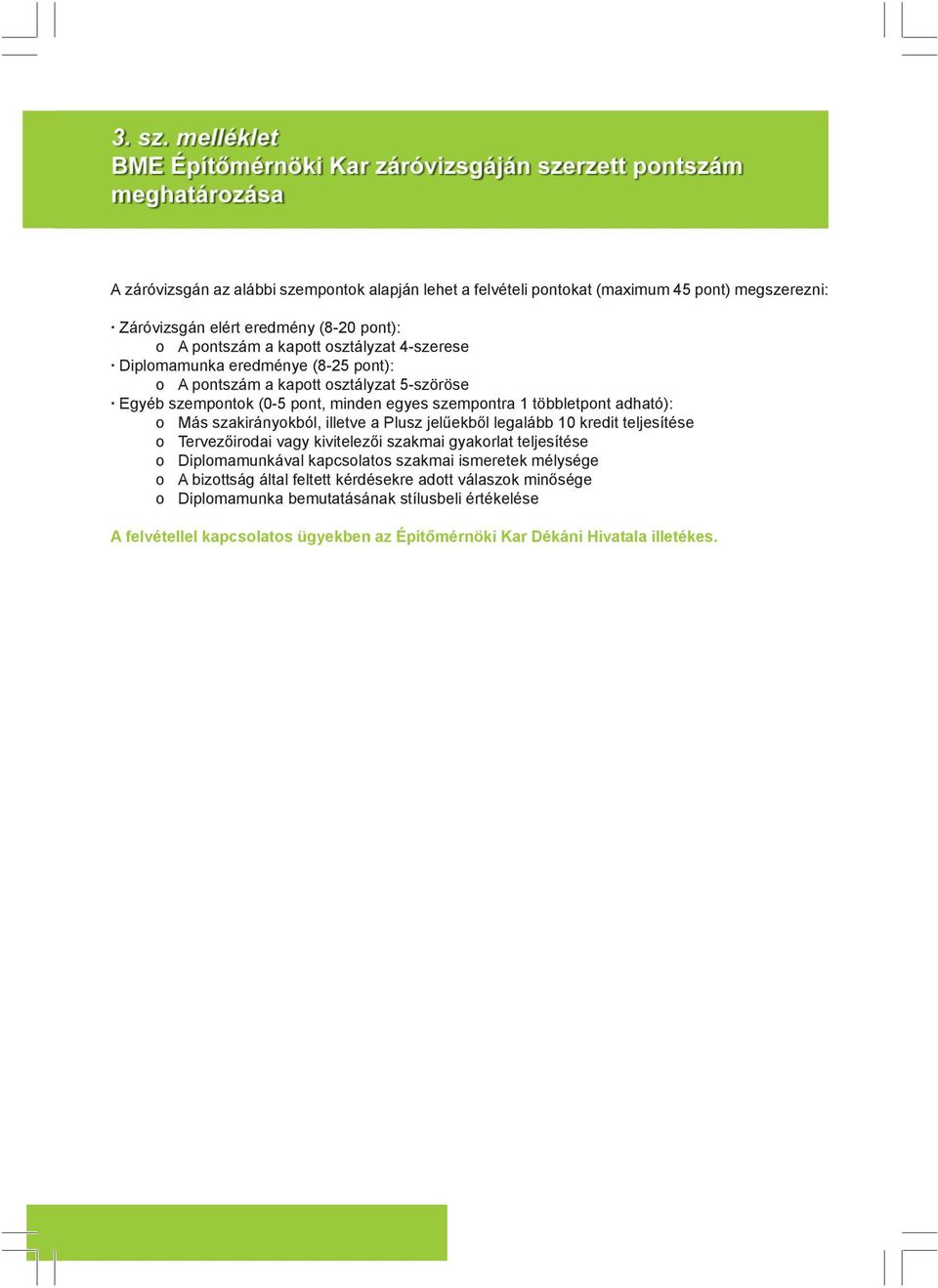 3. sz. melléklet
BME Építőmérnöki Kar záróvizsgáján szerzett pontszám meghatározása

A záróvizsgán az alábbi szempontok alapján lehet a felvételi pontokat (maximum 45 pont) megszerezni:

· Záróvizsgán elért eredmény (8-20 pont):
o A pontszám a kapott osztályzat 4-szerese
· Diplomamunka eredménye (8-25 pont):
o A pontszám a kapott osztályzat 5-szöröse
· Egyéb szempontok (0-5 pont, minden egyes szempontra 1 többletpont adható):
o Más szakirányokból, illetve a Plusz jelűekből legalább 10 kredit teljesítése
o Tervezőirodai vagy kivitelezői szakmai gyakorlat teljesítése
o Diplomamunkával kapcsolatos szakmai ismeretek mélysége
o A bizottság által feltett kérdésekre adott válaszok minősége
o Diplomamunka bemutatásának stílusbeli értékelése

A felvétellel kapcsolatos ügyekben az Építőmérnöki Kar Dékáni Hivatala illetékes.